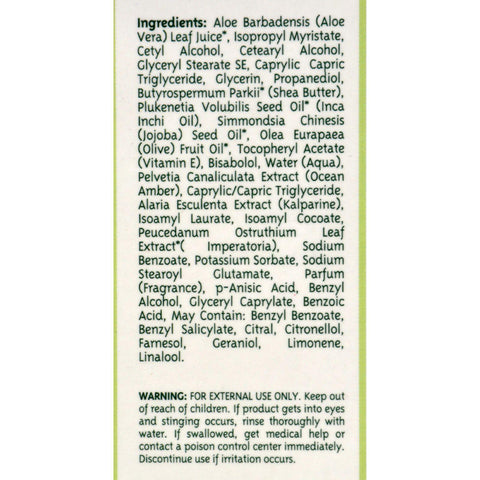 **Ingredients:** Aloe Barbadensis (Aloe Vera) Leaf Juice*, Isopropyl Myristate, Cetyl Alcohol, Cetearyl Alcohol, Glyceryl Stearate SE, Caprylic Capric Triglyceride, Glycerin, Propanediol, Butyrospermum Parkii* (Shea Butter), Plukenetia Volubilis Seed Oil* (Inca Inchi Oil), Simmondsia Chinesis (Jojoba) Seed Oil*, Olea Eurapaea (Olive) Fruit Oil*, Tocopheryl Acetate (Vitamin E), Bisabolol, Water (Aqua), Pelvetia Canaliculata Extract (Ocean Amber), Caprylic/Capric Triglyceride, Alaria Esculenta Extract (Kalparine), Isoamyl Laurate, Isoamyl Cocoate, Peucedanum Ostruthium Leaf Extract*( Imperatoria), Sodium Benzoate, Potassium Sorbate, Sodium Stearoyl Glutamate, Parfum (Fragrance), p-Anisic Acid, Benzyl Alcohol, Glyceryl Caprylate, Benzoic Acid, May Contain: Benzyl Benzoate, Benzyl Salicylate, Citral, Citronellol, Farnesol, Geraniol, Limonene, Linalool.

**WARNING:** FOR EXTERNAL USE ONLY. Keep out of reach of children. If product gets into eyes and stinging occurs, rinse thoroughly with water. If swallowed, get medical help or contact a poison control center immediately. Discontinue use if irritation occurs.